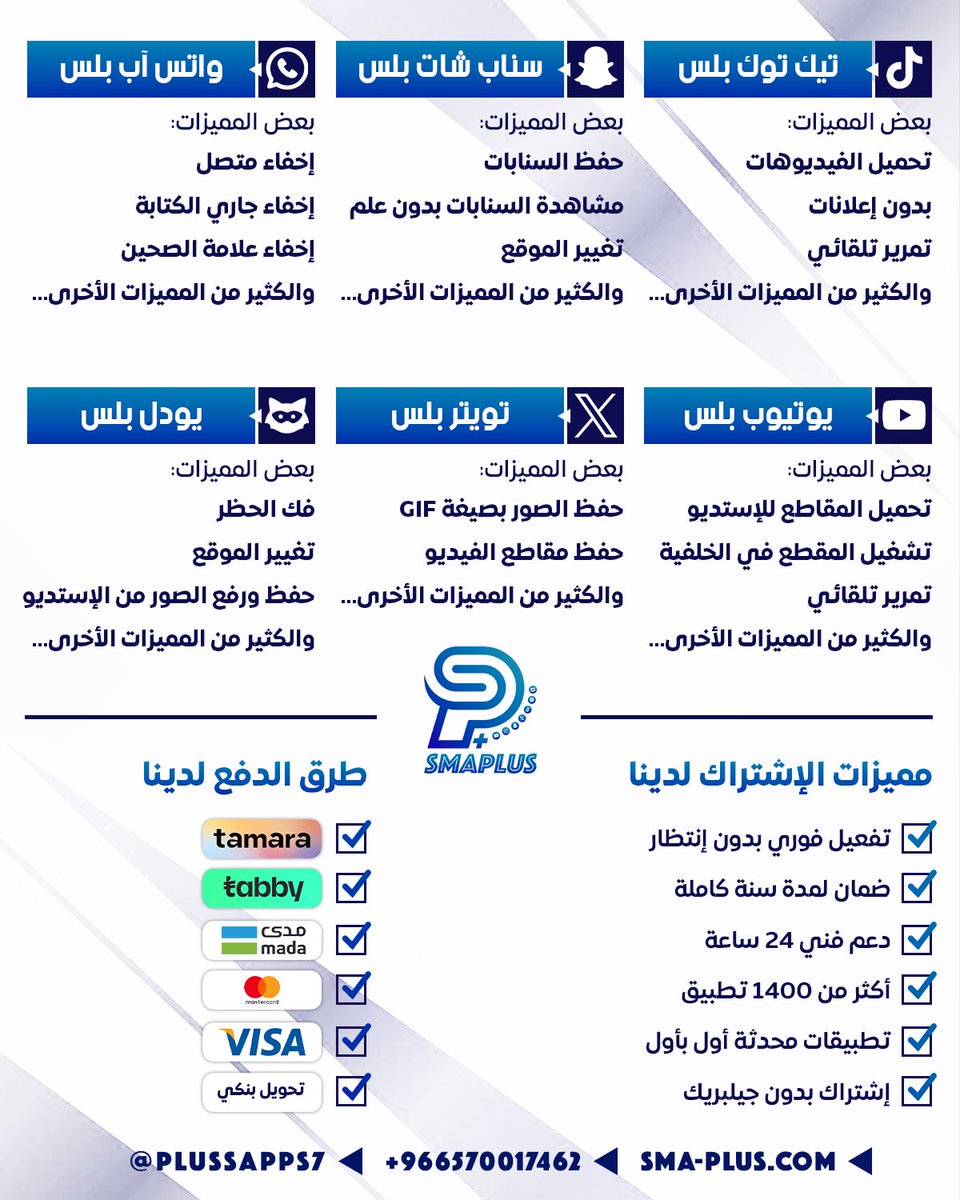 تيك توك بلس
بعض المميزات:
تحميل الفيديوهات
بدون إعلانات
تمرير تلقائي
والكثير من المميزات الأخرى...

سناب شات بلس
بعض المميزات:
حفظ السنابات
مشاهدة السنابات بدون علم
تغيير الموقع
والكثير من المميزات الأخرى...

واتس آب بلس
بعض المميزات:
إخفاء متصل
إخفاء جاري الكتابة
إخفاء علامة الصحين
والكثير من المميزات الأخرى...

يوتيوب بلس
بعض المميزات:
تحميل المقاطع للإستديو
تشغيل المقطع في الخلفية
تمرير تلقائي
والكثير من المميزات الأخرى...

تويتر بلس
بعض المميزات:
حفظ الصور بصيغة GIF
حفظ مقاطع الفيديو
والكثير من المميزات الأخرى...

يودل بلس
بعض المميزات:
فك الحظر
تغيير الموقع
حفظ ورفع الصور من الإستديو
والكثير من المميزات الأخرى...

SMAPLUS

مميزات الإشتراك لدينا
تفعيل فوري بدون إنتظار
ضمان لمدة سنة كاملة
دعم فني 24 ساعة
أكثر من 1400 تطبيق
تطبيقات محدثة أول بأول
إشتراك بدون جيلبريك

طرق الدفع لدينا
tamara
tabby
مدى mada
mastercard
VISA
تحويل بنكي

SMA-PLUS.COM +966570017462 @PLUSSAPPS7